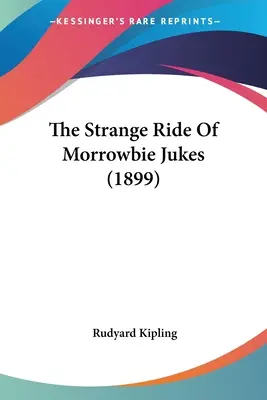 —KESSINGER'S RARE REPRINTS—

The Strange Ride Of Morrowbie Jukes (1899)

Rudyard Kipling